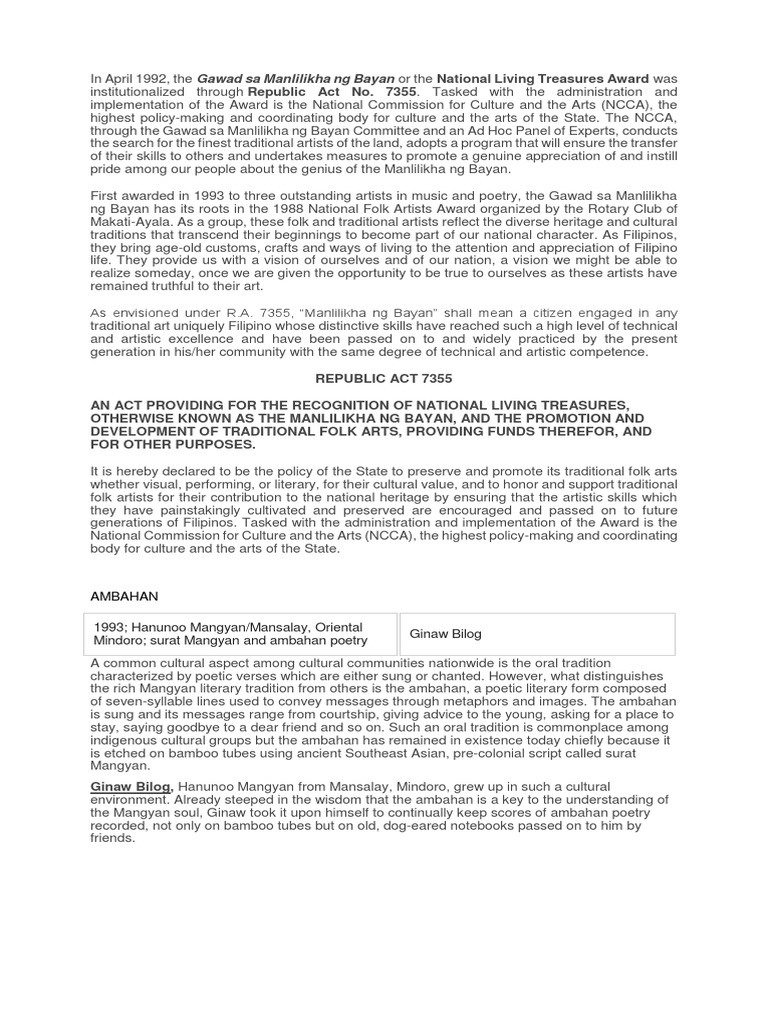 In April 1992, the Gawad sa Manlilikha ng Bayan or the National Living Treasures Award was institutionalized through Republic Act No. 7355. Tasked with the administration and implementation of the Award is the National Commission for Culture and the Arts (NCCA), the highest policy-making and coordinating body for culture and the arts of the State. The NCCA, through the Gawad sa Manlilikha ng Bayan Committee and an Ad Hoc Panel of Experts, conducts the search for the finest traditional artists of the land, adopts a program that will ensure the transfer of their skills to others and undertakes measures to promote a genuine appreciation of and instill pride among our people about the genius of the Manlilikha ng Bayan.

First awarded in 1993 to three outstanding artists in music and poetry, the Gawad sa Manlilikha ng Bayan has its roots in the 1988 National Folk Artists Award organized by the Rotary Club of Makati-Ayala. As a group, these folk and traditional artists reflect the diverse heritage and cultural traditions that transcend their beginnings to become part of our national character. As Filipinos, they bring age-old customs, crafts and ways of living to the attention and appreciation of Filipino life. They provide us with a vision of ourselves and of our nation, a vision we might be able to realize someday, once we are given the opportunity to be true to ourselves as these artists have remained truthful to their art.

As envisioned under R.A. 7355, "Manlilikha ng Bayan" shall mean a citizen engaged in any traditional art uniquely Filipino whose distinctive skills have reached such a high level of technical and artistic excellence and have been passed on to and widely practiced by the present generation in his/her community with the same degree of technical and artistic competence.

REPUBLIC ACT 7355

AN ACT PROVIDING FOR THE RECOGNITION OF NATIONAL LIVING TREASURES, OTHERWISE KNOWN AS THE MANLILIKHA NG BAYAN, AND THE PROMOTION AND DEVELOPMENT OF TRADITIONAL FOLK ARTS, PROVIDING FUNDS THEREFOR, AND FOR OTHER PURPOSES.

It is hereby declared to be the policy of the State to preserve and promote its traditional folk arts whether visual, performing, or literary, for their cultural value, and to honor and support traditional folk artists for their contribution to the national heritage by ensuring that the artistic skills which they have painstakingly cultivated and preserved are encouraged and passed on to future generations of Filipinos. Tasked with the administration and implementation of the Award is the National Commission for Culture and the Arts (NCCA), the highest policy-making and coordinating body for culture and the arts of the State.

AMBAHAN

| 1993; Hanunoo Mangyan/Mansalay, Oriental Mindoro; surat Mangyan and ambahan poetry | Ginaw Bilog |
|---|---|

A common cultural aspect among cultural communities nationwide is the oral tradition characterized by poetic verses which are either sung or chanted. However, what distinguishes the rich Mangyan literary tradition from others is the ambahan, a poetic literary form composed of seven-syllable lines used to convey messages through metaphors and images. The ambahan is sung and its messages range from courtship, giving advice to the young, asking for a place to stay, saying goodbye to a dear friend and so on. Such an oral tradition is commonplace among indigenous cultural groups but the ambahan has remained in existence today chiefly because it is etched on bamboo tubes using ancient Southeast Asian, pre-colonial script called surat Mangyan.

Ginaw Bilog, Hanunoo Mangyan from Mansalay, Mindoro, grew up in such a cultural environment. Already steeped in the wisdom that the ambahan is a key to the understanding of the Mangyan soul, Ginaw took it upon himself to continually keep scores of ambahan poetry recorded, not only on bamboo tubes but on old, dog-eared notebooks passed on to him by friends.